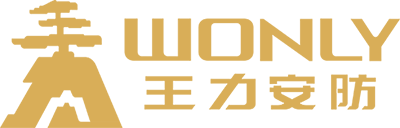 WONLY
王力安防